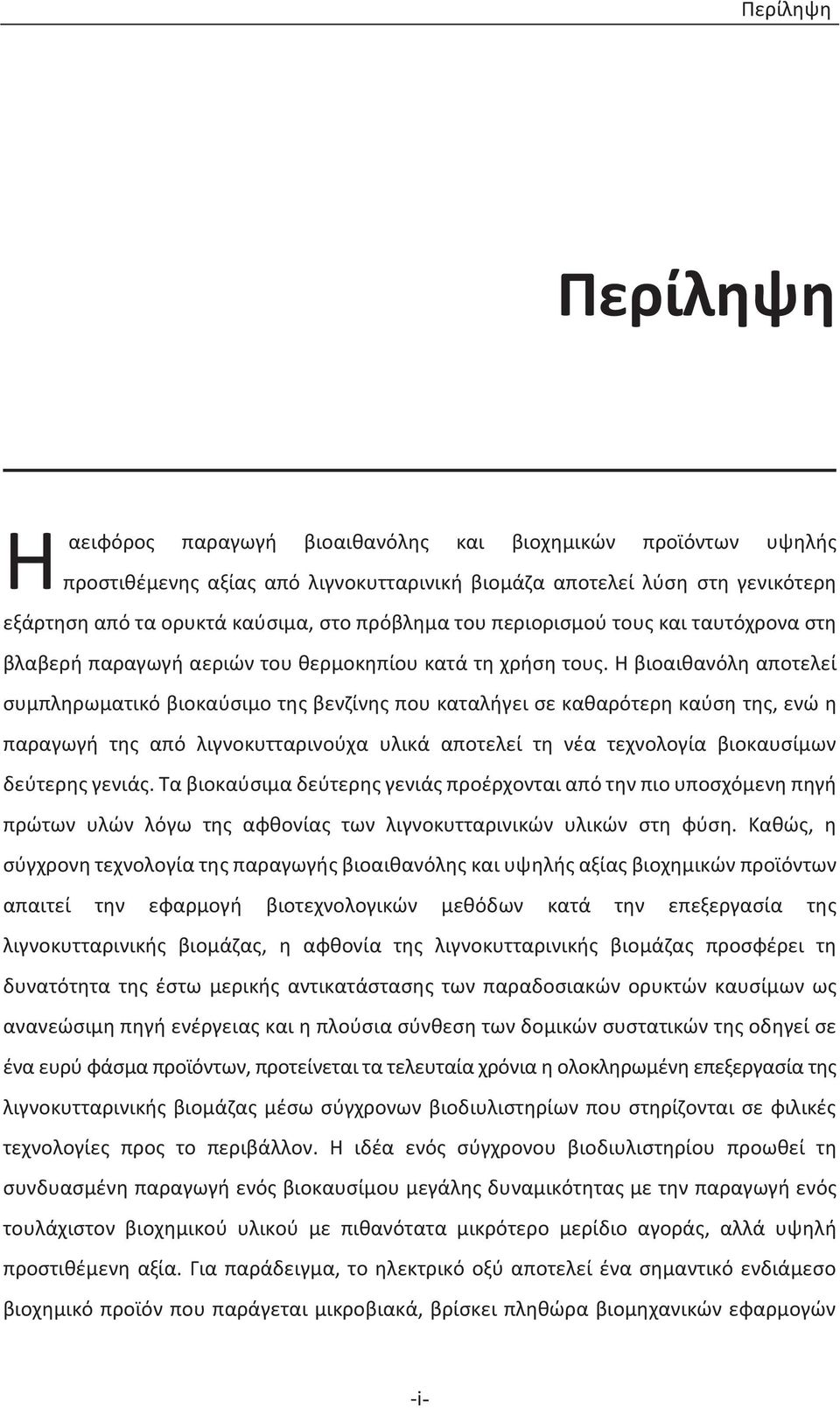 Περίληψη

Περίληψη

Η αειφόρος παραγωγή βιοαιθανόλης και βιοχημικών προϊόντων υψηλής προστιθέμενης αξίας από λιγνοκυτταρινική βιομάζα αποτελεί λύση στη γενικότερη εξάρτηση από τα ορυκτά καύσιμα, στο πρόβλημα του περιορισμού τους και ταυτόχρονα στη βλαβερή παραγωγή αεριών του θερμοκηπίου κατά τη χρήση τους. Η βιοαιθανόλη αποτελεί συμπληρωματικό βιοκαύσιμο της βενζίνης που καταλήγει σε καθαρότερη καύση της, ενώ η παραγωγή της από λιγνοκυτταρινούχα υλικά αποτελεί τη νέα τεχνολογία βιοκαυσίμων δεύτερης γενιάς. Τα βιοκαύσιμα δεύτερης γενιάς προέρχονται από την πιο υποσχόμενη πηγή πρώτων υλών λόγω της αφθονίας των λιγνοκυτταρινικών υλικών στη φύση. Καθώς, η σύγχρονη τεχνολογία της παραγωγής βιοαιθανόλης και υψηλής αξίας βιοχημικών προϊόντων απαιτεί την εφαρμογή βιοτεχνολογικών μεθόδων κατά την επεξεργασία της λιγνοκυτταρινικής βιομάζας, η αφθονία της λιγνοκυτταρινικής βιομάζας προσφέρει τη δυνατότητα της έστω μερικής αντικατάστασης των παραδοσιακών ορυκτών καυσίμων ως ανανεώσιμη πηγή ενέργειας και η πλούσια σύνθεση των δομικών συστατικών της οδηγεί σε ένα ευρύ φάσμα προϊόντων, προτείνεται τα τελευταία χρόνια η ολοκληρωμένη επεξεργασία της λιγνοκυτταρινικής βιομάζας μέσω σύγχρονων βιοδιυλιστηρίων που στηρίζονται σε φιλικές τεχνολογίες προς το περιβάλλον. Η ιδέα ενός σύγχρονου βιοδιυλιστηρίου προωθεί τη συνδυασμένη παραγωγή ενός βιοκαυσίμου μεγάλης δυναμικότητας με την παραγωγή ενός τουλάχιστον βιοχημικού υλικού με πιθανότατα μικρότερο μερίδιο αγοράς, αλλά υψηλή προστιθέμενη αξία. Για παράδειγμα, το ηλεκτρικό οξύ αποτελεί ένα σημαντικό ενδιάμεσο βιοχημικό προϊόν που παράγεται μικροβιακά, βρίσκει πληθώρα βιομηχανικών εφαρμογών

-i-